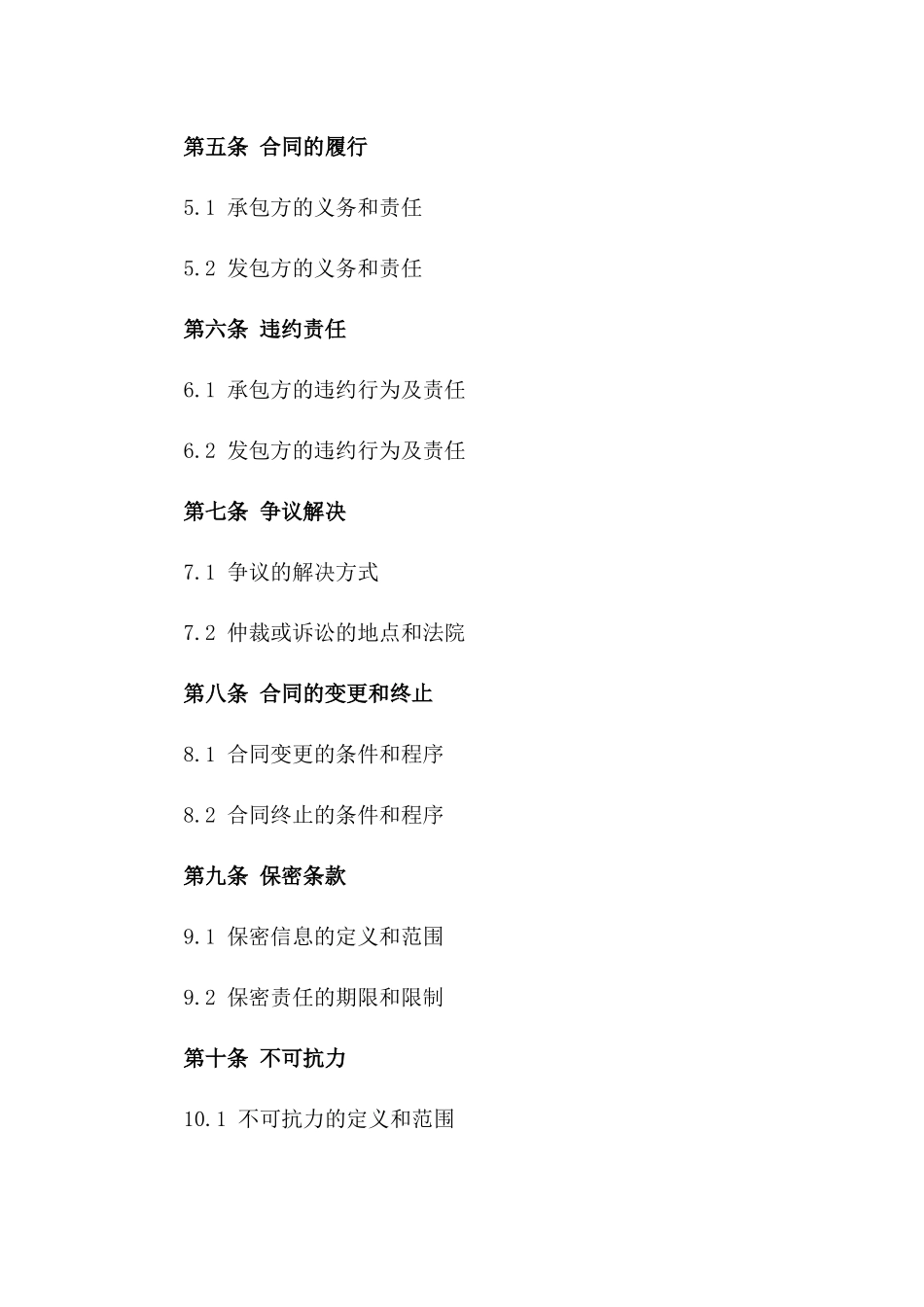 第五条 合同的履行

5.1 承包方的义务和责任

5.2 发包方的义务和责任

第六条 违约责任

6.1 承包方的违约行为及责任

6.2 发包方的违约行为及责任

第七条 争议解决

7.1 争议的解决方式

7.2 仲裁或诉讼的地点和法院

第八条 合同的变更和终止

8.1 合同变更的条件和程序

8.2 合同终止的条件和程序

第九条 保密条款

9.1 保密信息的定义和范围

9.2 保密责任的期限和限制

第十条 不可抗力

10.1 不可抗力的定义和范围